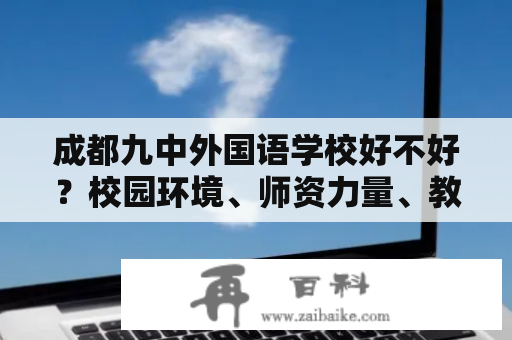 成都九中外国语学校好不好？校园环境、师资力量、教

再 百科
www.zaibaike.com